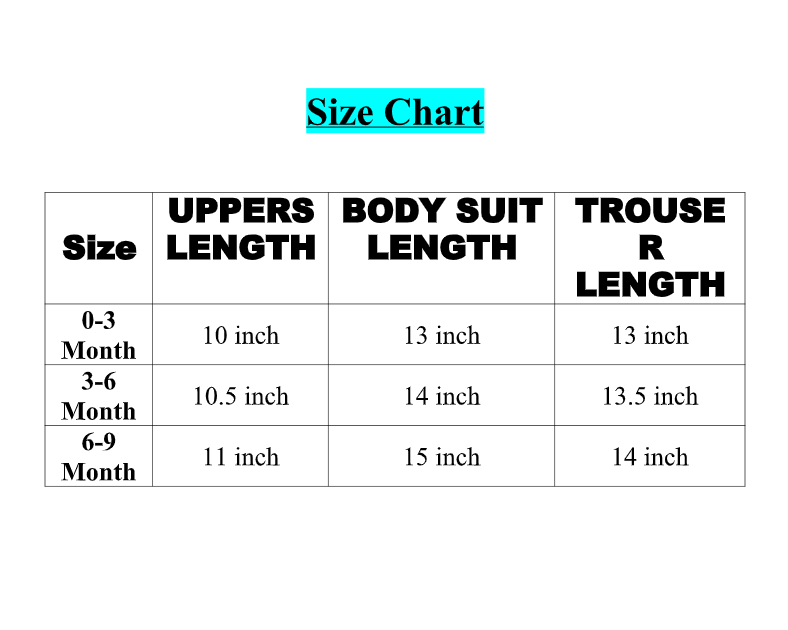 Size Chart

| Size | UPPERS LENGTH | BODY SUIT LENGTH | TROUSE R LENGTH |
|---|---|---|---|
| 0-3 Month | 10 inch | 13 inch | 13 inch |
| 3-6 Month | 10.5 inch | 14 inch | 13.5 inch |
| 6-9 Month | 11 inch | 15 inch | 14 inch |